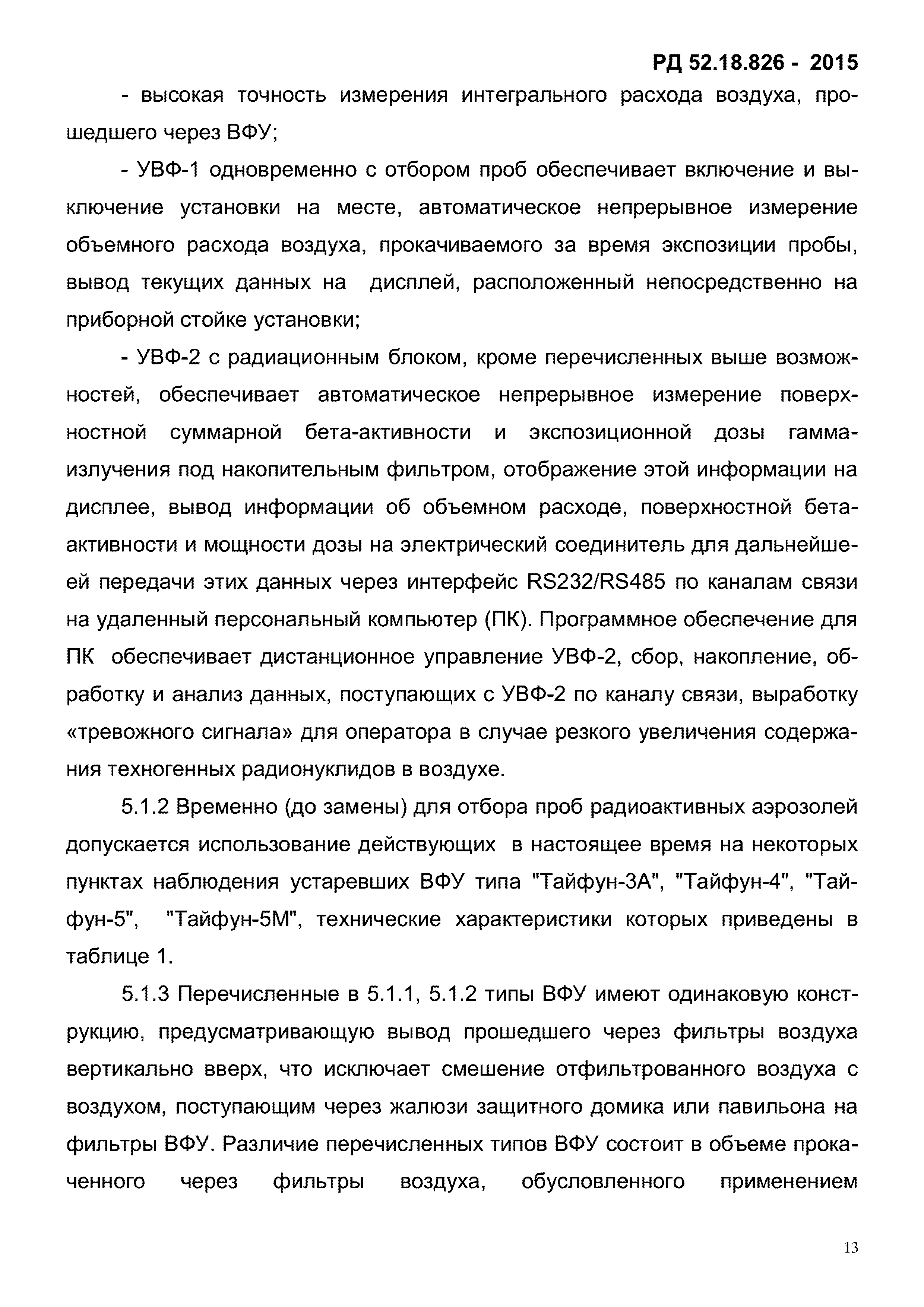 РД 52.18.826 - 2015

- высокая точность измерения интегрального расхода воздуха, прошедшего через ВФУ;

- УВФ-1 одновременно с отбором проб обеспечивает включение и выключение установки на месте, автоматическое непрерывное измерение объемного расхода воздуха, прокачиваемого за время экспозиции пробы, вывод текущих данных на дисплей, расположенный непосредственно на приборной стойке установки;

- УВФ-2 с радиационным блоком, кроме перечисленных выше возможностей, обеспечивает автоматическое непрерывное измерение поверхностной суммарной бета-активности и экспозиционной дозы гамма-излучения под накопительным фильтром, отображение этой информации на дисплее, вывод информации об объемном расходе, поверхностной бета-активности и мощности дозы на электрический соединитель для дальнейшей передачи этих данных через интерфейс RS232/RS485 по каналам связи на удаленный персональный компьютер (ПК). Программное обеспечение для ПК обеспечивает дистанционное управление УВФ-2, сбор, накопление, обработку и анализ данных, поступающих с УВФ-2 по каналу связи, выработку «тревожного сигнала» для оператора в случае резкого увеличения содержания техногенных радионуклидов в воздухе.

5.1.2 Временно (до замены) для отбора проб радиоактивных аэрозолей допускается использование действующих в настоящее время на некоторых пунктах наблюдения устаревших ВФУ типа "Тайфун-3А", "Тайфун-4", "Тайфун-5", "Тайфун-5М", технические характеристики которых приведены в таблице 1.

5.1.3 Перечисленные в 5.1.1, 5.1.2 типы ВФУ имеют одинаковую конструкцию, предусматривающую вывод прошедшего через фильтры воздуха вертикально вверх, что исключает смешение отфильтрованного воздуха с воздухом, поступающим через жалюзи защитного домика или павильона на фильтры ВФУ. Различие перечисленных типов ВФУ состоит в объеме прокаченного через фильтры воздуха, обусловленного применением

13